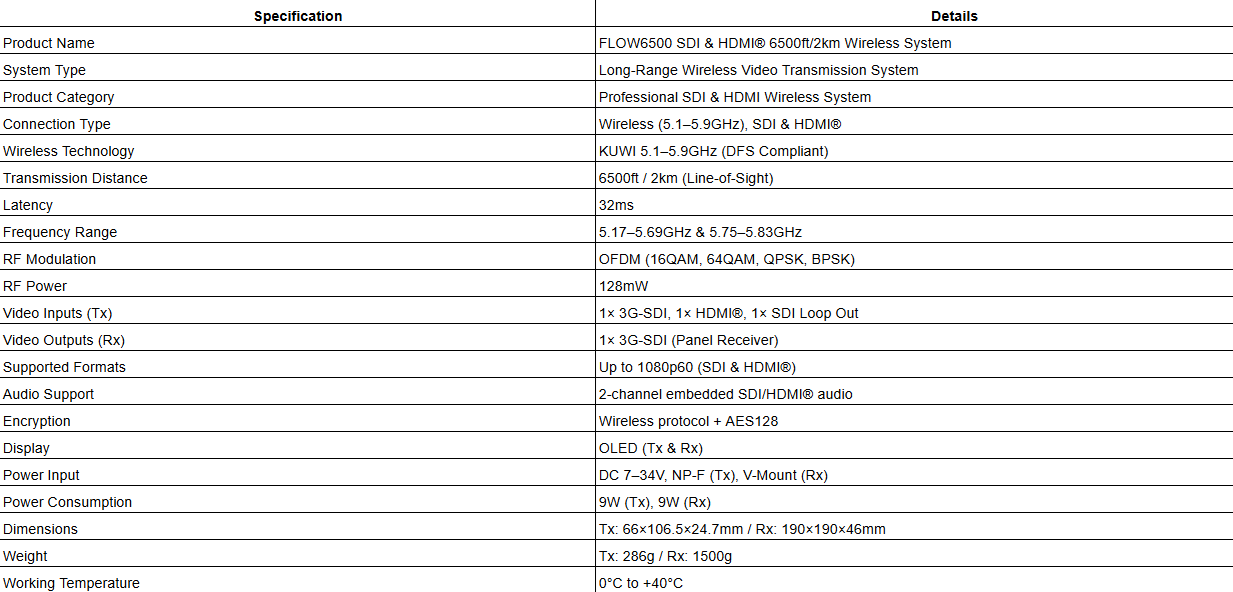 | Specification | Details |
|---|---|
| Product Name | FLOW6500 SDI & HDMI® 6500ft/2km Wireless System |
| System Type | Long-Range Wireless Video Transmission System |
| Product Category | Professional SDI & HDMI Wireless System |
| Connection Type | Wireless (5.1–5.9GHz), SDI & HDMI® |
| Wireless Technology | KUWI 5.1–5.9GHz (DFS Compliant) |
| Transmission Distance | 6500ft / 2km (Line-of-Sight) |
| Latency | 32ms |
| Frequency Range | 5.17–5.69GHz & 5.75–5.83GHz |
| RF Modulation | OFDM (16QAM, 64QAM, QPSK, BPSK) |
| RF Power | 128mW |
| Video Inputs (Tx) | 1× 3G-SDI, 1× HDMI®, 1× SDI Loop Out |
| Video Outputs (Rx) | 1× 3G-SDI (Panel Receiver) |
| Supported Formats | Up to 1080p60 (SDI & HDMI®) |
| Audio Support | 2-channel embedded SDI/HDMI® audio |
| Encryption | Wireless protocol + AES128 |
| Display | OLED (Tx & Rx) |
| Power Input | DC 7–34V, NP-F (Tx), V-Mount (Rx) |
| Power Consumption | 9W (Tx), 9W (Rx) |
| Dimensions | Tx: 66×106.5×24.7mm / Rx: 190×190×46mm |
| Weight | Tx: 286g / Rx: 1500g |
| Working Temperature | 0°C to +40°C |